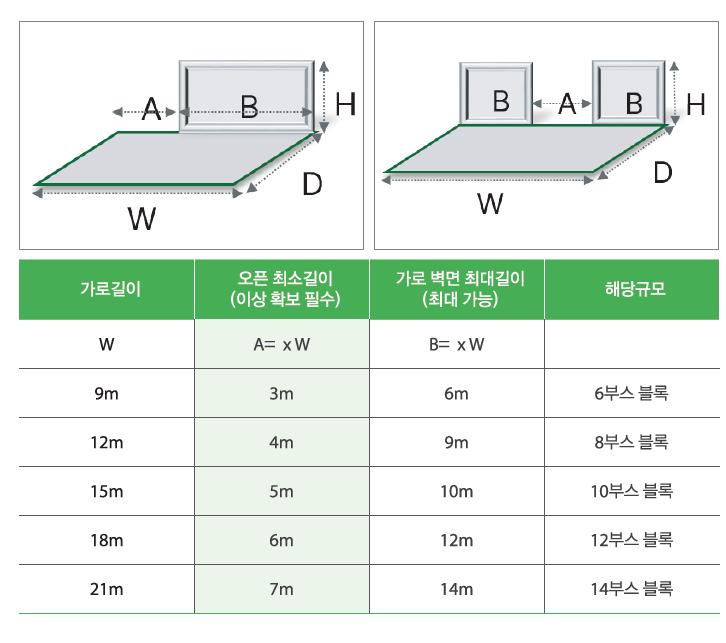 A B H D W

B A B H D W

| 가로길이 | 오픈 최소길이 (이상 확보 필수) | 가로 벽면 최대길이 (최대 가능) | 해당규모 |
|---|---|---|---|
| W | A= x W | B= x W | |
| 9m | 3m | 6m | 6부스 블록 |
| 12m | 4m | 9m | 8부스 블록 |
| 15m | 5m | 10m | 10부스 블록 |
| 18m | 6m | 12m | 12부스 블록 |
| 21m | 7m | 14m | 14부스 블록 |